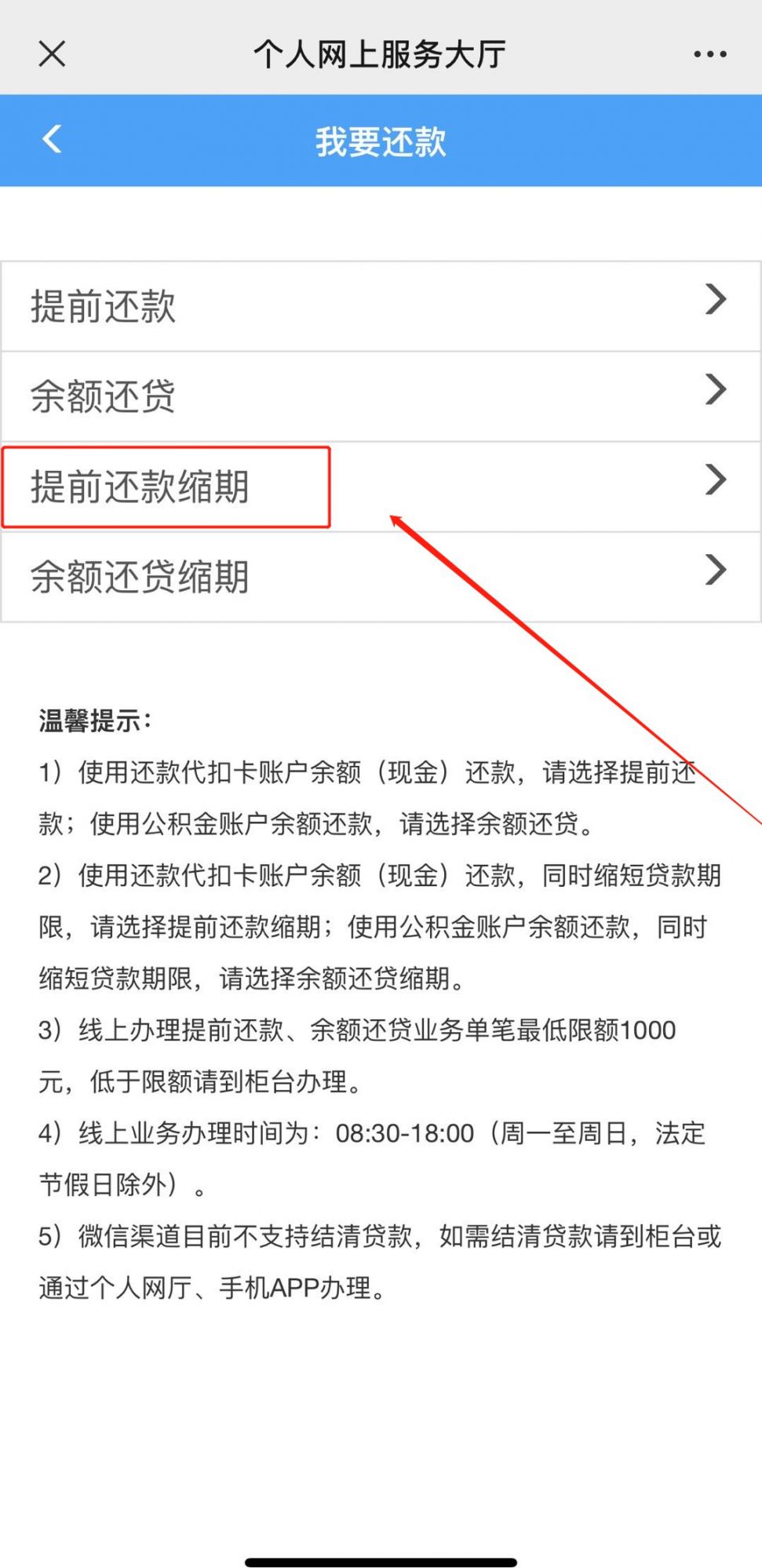 个人网上服务大厅

我要还款

提前还款

余额还贷

提前还款缩期

余额还贷缩期

温馨提示：

1）使用还款代扣卡账户余额（现金）还款，请选择提前还款；使用公积金账户余额还款，请选择余额还贷。

2）使用还款代扣卡账户余额（现金）还款，同时缩短贷款期限，请选择提前还款缩期；使用公积金账户余额还款，同时缩短贷款期限，请选择余额还贷缩期。

3）线上办理提前还款、余额还贷业务单笔最低限额1000元，低于限额请到柜台办理。

4）线上业务办理时间为：08:30-18:00（周一至周日，法定节假日除外）。

5）微信渠道目前不支持结清贷款，如需结清贷款请到柜台或通过个人网厅、手机APP办理。